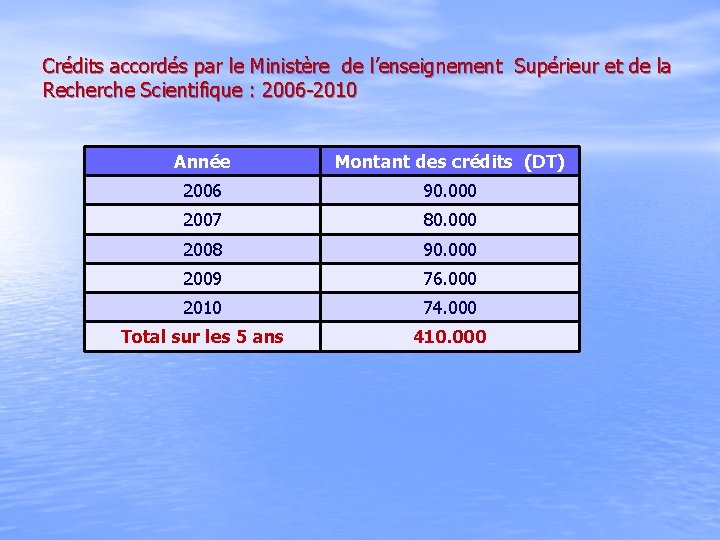 Crédits accordés par le Ministère de l’enseignement Supérieur et de la Recherche Scientifique : 2006-2010

| Année | Montant des crédits (DT) |
|---|---|
| 2006 | 90.000 |
| 2007 | 80.000 |
| 2008 | 90.000 |
| 2009 | 76.000 |
| 2010 | 74.000 |
| Total sur les 5 ans | 410.000 |